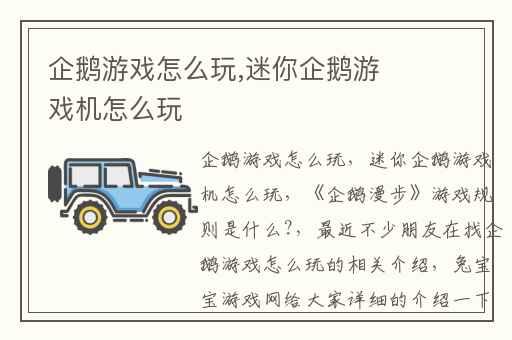 企鹅游戏怎么玩,迷你企鹅游戏机怎么玩

企鹅游戏怎么玩，迷你企鹅游戏机怎么玩，《企鹅漫步》游戏规则是什么?，最近不少朋友在找企鹅游戏怎么玩的相关介绍，兔宝宝游戏网给大家详细的介绍一下